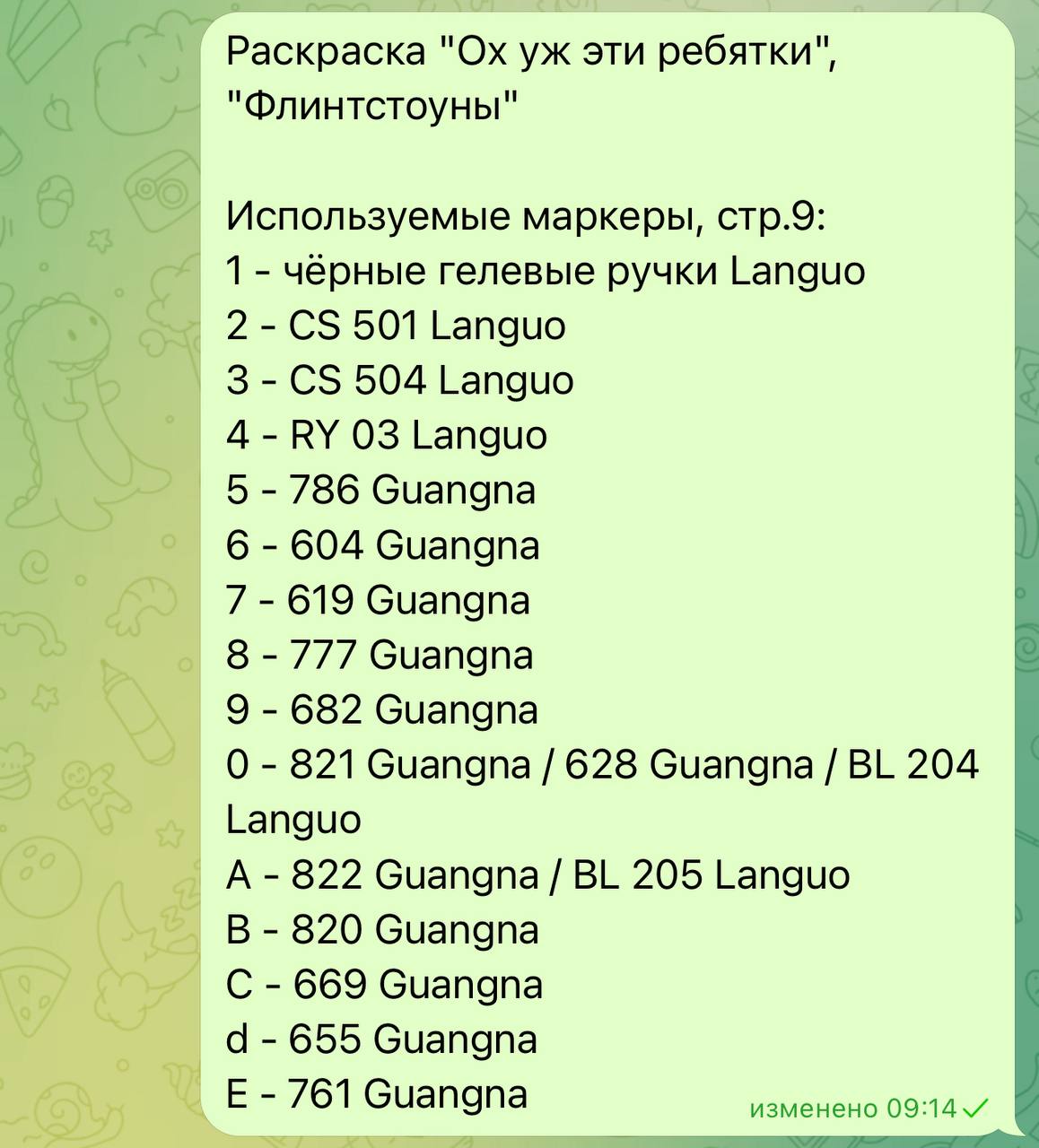 Раскраска "Ох уж эти ребятки", "Флинтстоуны"

Используемые маркеры, стр.9:
1 - чёрные гелевые ручки Languo
2 - CS 501 Languo
3 - CS 504 Languo
4 - RY 03 Languo
5 - 786 Guangna
6 - 604 Guangna
7 - 619 Guangna
8 - 777 Guangna
9 - 682 Guangna
0 - 821 Guangna / 628 Guangna / BL 204 Languo
A - 822 Guangna / BL 205 Languo
B - 820 Guangna
C - 669 Guangna
d - 655 Guangna
E - 761 Guangna

изменено 09:14